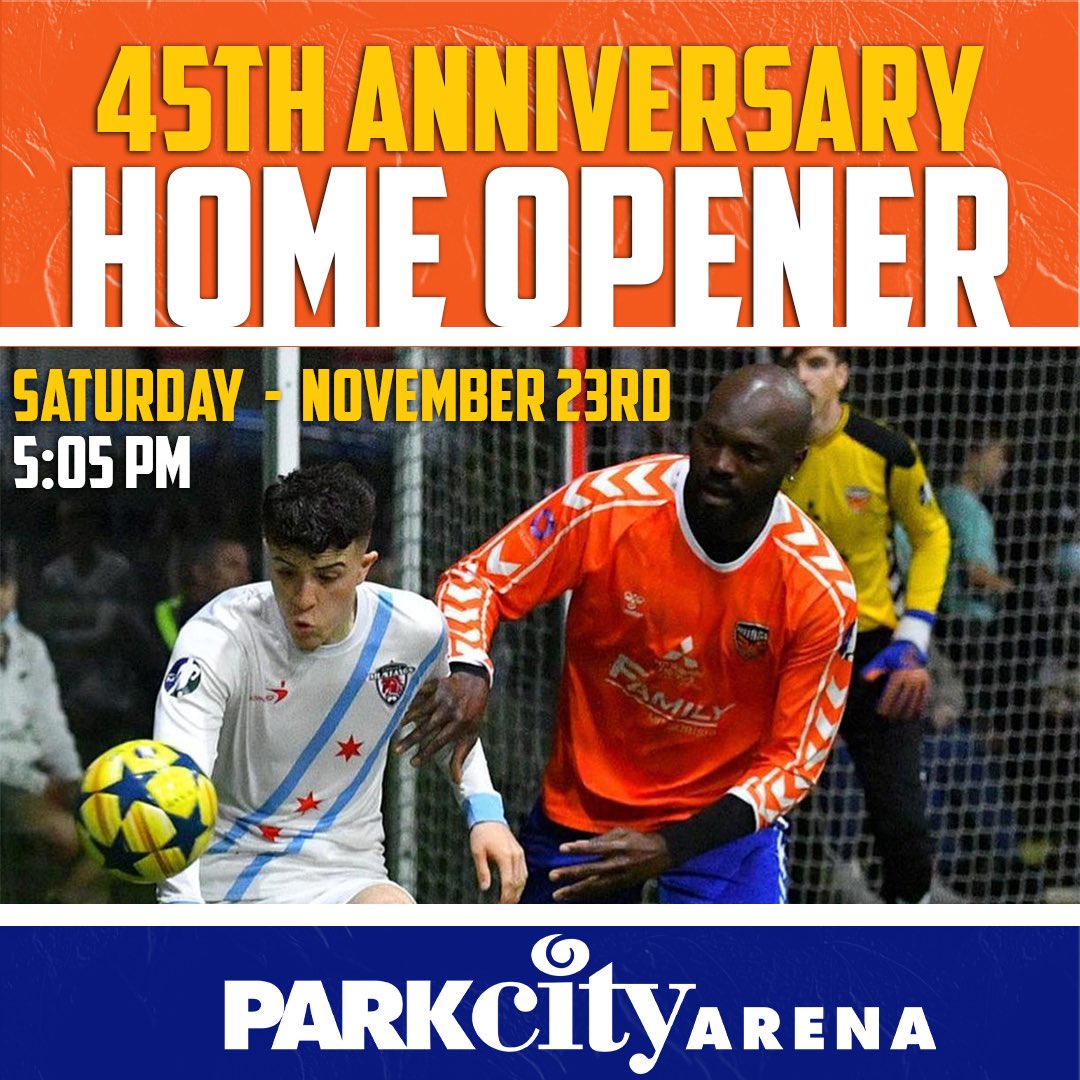 45TH ANNIVERSARY
HOME OPENER

SATURDAY - NOVEMBER 23RD
5:05 PM

FAMILY

PARKcity ARENA